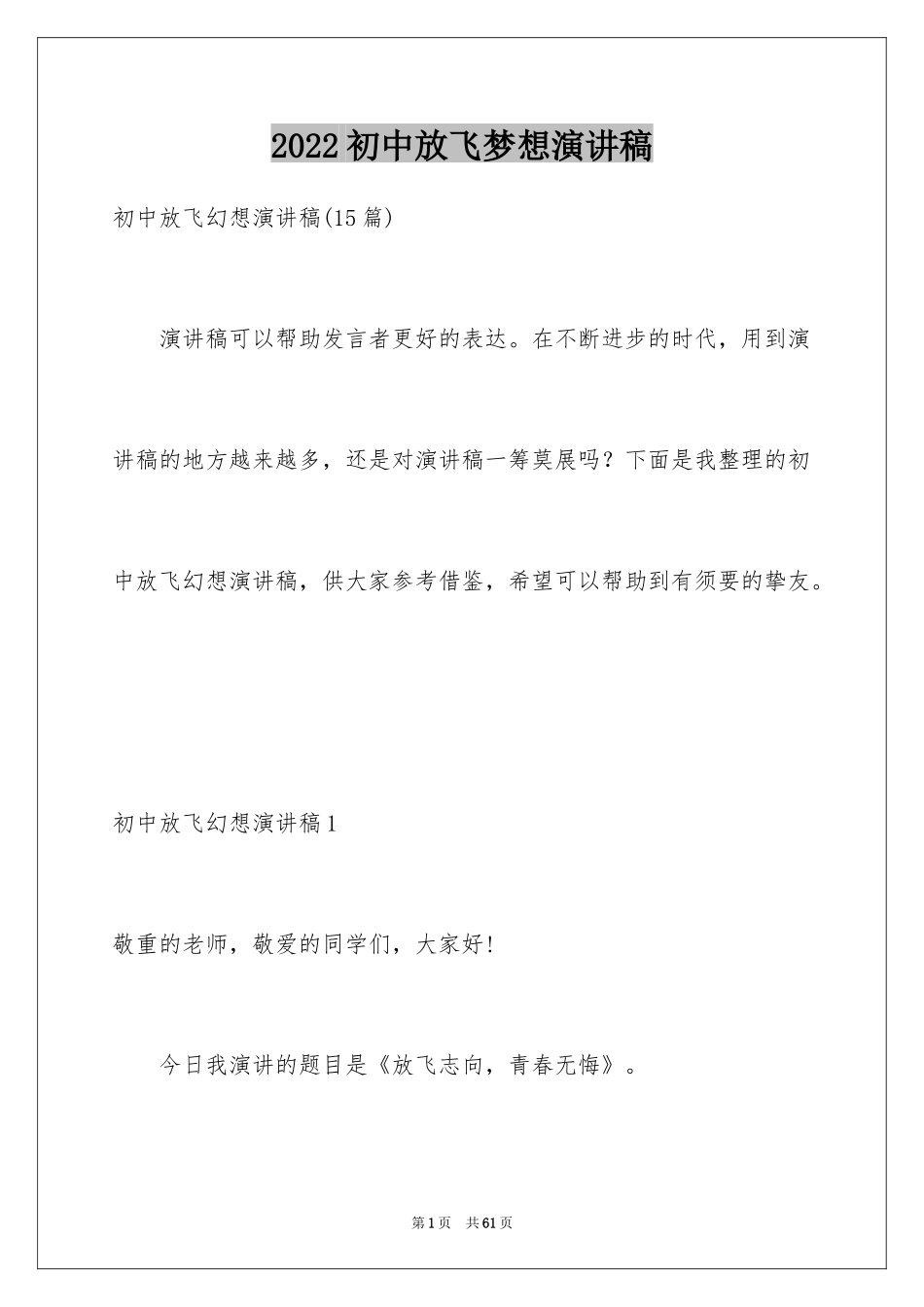 2022初中放飞梦想演讲稿

初中放飞幻想演讲稿(15篇)

演讲稿可以帮助发言者更好的表达。在不断进步的时代，用到演讲稿的地方越来越多，还是对演讲稿一筹莫展吗？下面是我整理的初中放飞幻想演讲稿，供大家参考借鉴，希望可以帮助到有须要的挚友。

初中放飞幻想演讲稿1

敬重的老师，敬爱的同学们，大家好!

今日我演讲的题目是《放飞志向，青春无悔》。

第1页 共61页